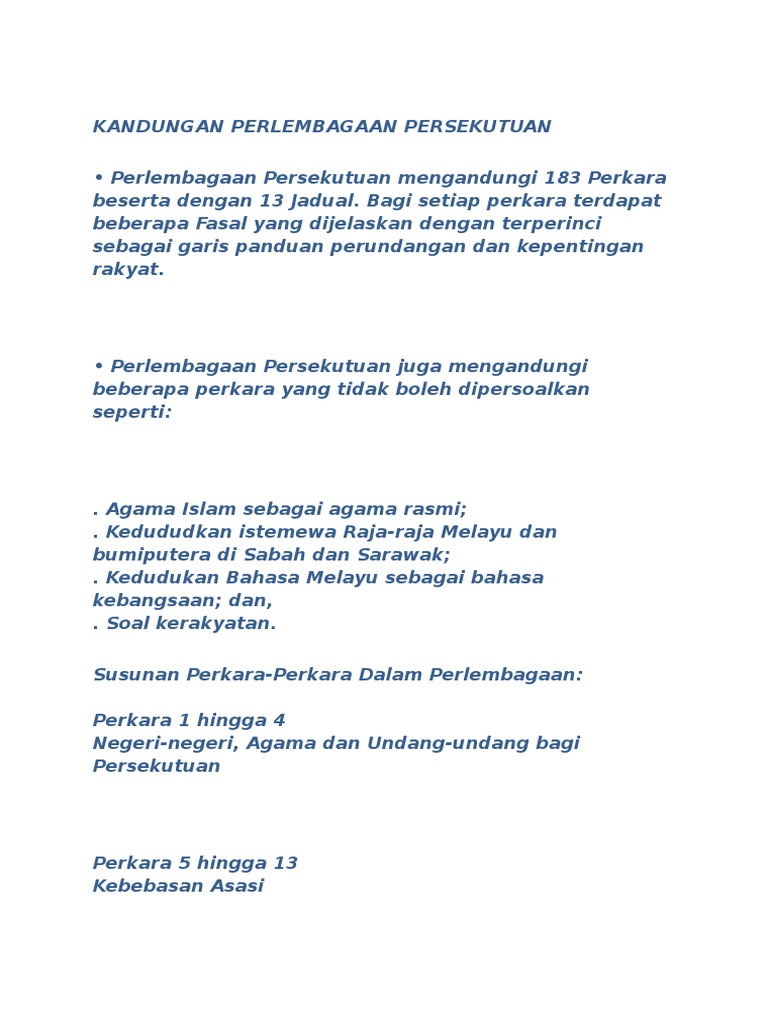 KANDUNGAN PERLEMBAGAAN PERSEKUTUAN

• Perlembagaan Persekutuan mengandungi 183 Perkara beserta dengan 13 Jadual. Bagi setiap perkara terdapat beberapa Fasal yang dijelaskan dengan terperinci sebagai garis panduan perundangan dan kepentingan rakyat.

• Perlembagaan Persekutuan juga mengandungi beberapa perkara yang tidak boleh dipersoalkan seperti:

. Agama Islam sebagai agama rasmi;
. Kedududkan istemewa Raja-raja Melayu dan bumiputera di Sabah dan Sarawak;
. Kedudukan Bahasa Melayu sebagai bahasa kebangsaan; dan,
. Soal kerakyatan.

Susunan Perkara-Perkara Dalam Perlembagaan:

Perkara 1 hingga 4
Negeri-negeri, Agama dan Undang-undang bagi Persekutuan

Perkara 5 hingga 13
Kebebasan Asasi